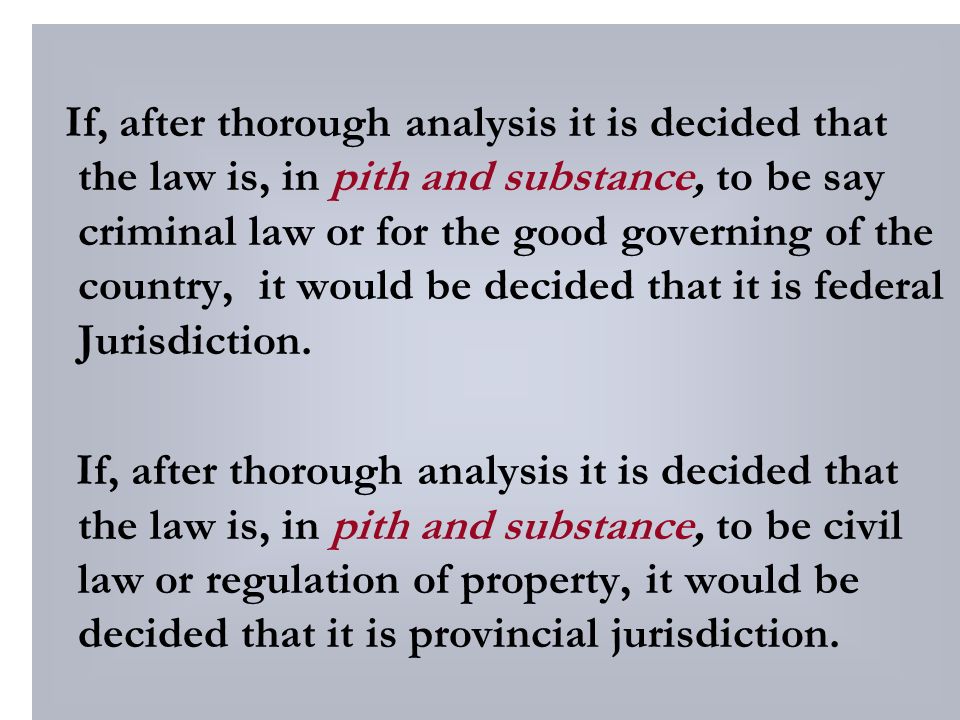 If, after thorough analysis it is decided that the law is, in pith and substance, to be say criminal law or for the good governing of the country,  it would be decided that it is federal Jurisdiction.

If, after thorough analysis it is decided that the law is, in pith and substance, to be civil law or regulation of property, it would be decided that it is provincial jurisdiction.